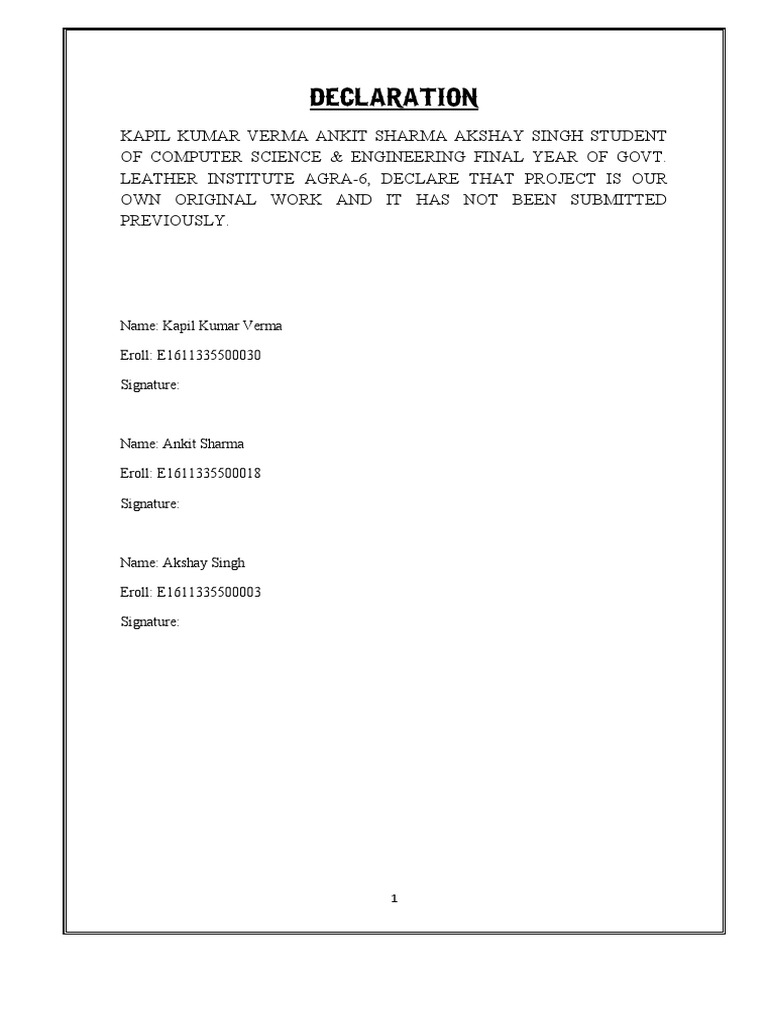 DECLARATION

KAPIL KUMAR VERMA ANKIT SHARMA AKSHAY SINGH STUDENT OF COMPUTER SCIENCE & ENGINEERING FINAL YEAR OF GOVT. LEATHER INSTITUTE AGRA-6, DECLARE THAT PROJECT IS OUR OWN ORIGINAL WORK AND IT HAS NOT BEEN SUBMITTED PREVIOUSLY.

Name: Kapil Kumar Verma

Eroll: E1611335500030

Signature:

Name: Ankit Sharma

Eroll: E1611335500018

Signature:

Name: Akshay Singh

Eroll: E1611335500003

Signature:

1